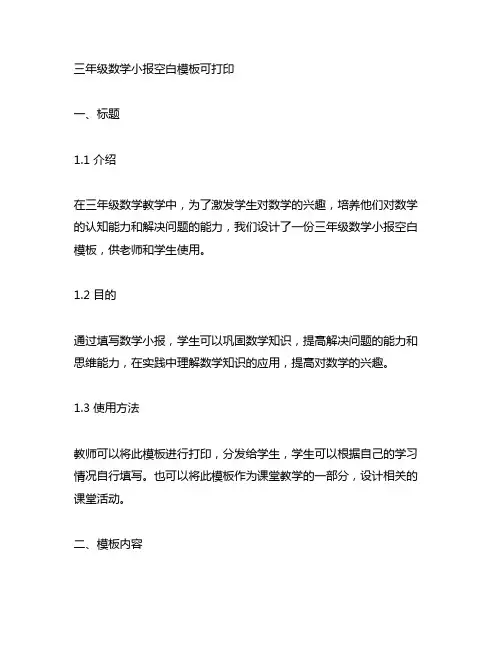 三年级数学小报空白模板可打印

一、标题

1.1 介绍

在三年级数学教学中，为了激发学生对数学的兴趣，培养他们对数学的认知能力和解决问题的能力，我们设计了一份三年级数学小报空白模板，供老师和学生使用。

1.2 目的

通过填写数学小报，学生可以巩固数学知识，提高解决问题的能力和思维能力，在实践中理解数学知识的应用，提高对数学的兴趣。

1.3 使用方法

教师可以将此模板进行打印，分发给学生，学生可以根据自己的学习情况自行填写。也可以将此模板作为课堂教学的一部分，设计相关的课堂活动。

二、模板内容